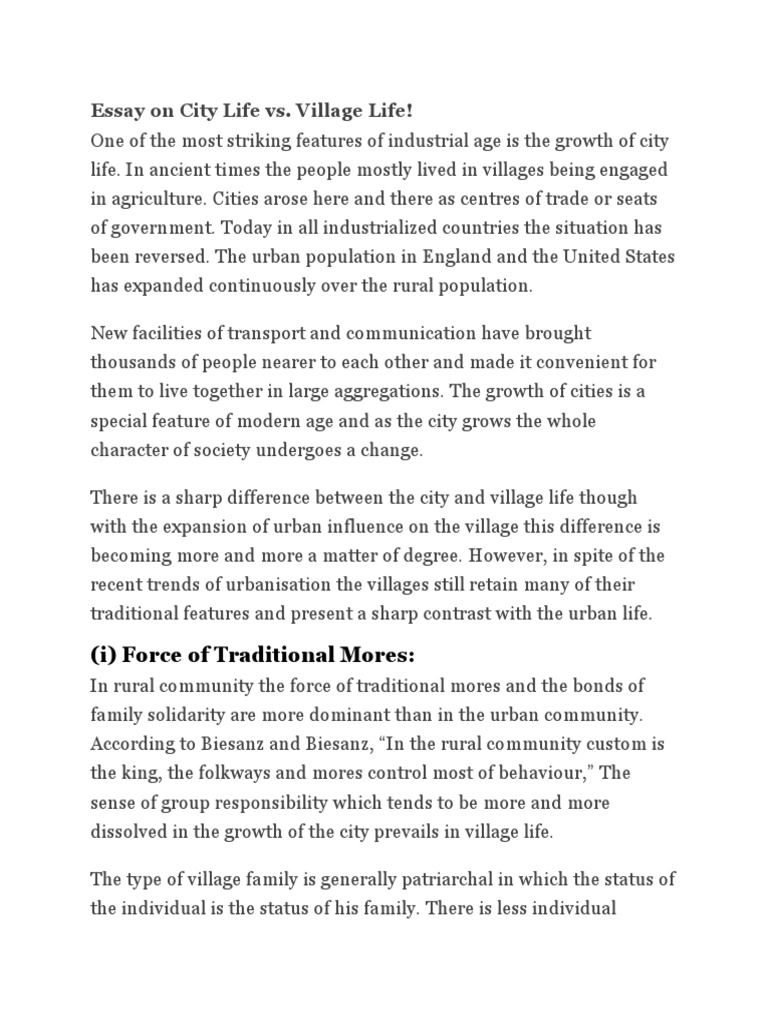 Essay on City Life vs. Village Life!
One of the most striking features of industrial age is the growth of city life. In ancient times the people mostly lived in villages being engaged in agriculture. Cities arose here and there as centres of trade or seats of government. Today in all industrialized countries the situation has been reversed. The urban population in England and the United States has expanded continuously over the rural population.

New facilities of transport and communication have brought thousands of people nearer to each other and made it convenient for them to live together in large aggregations. The growth of cities is a special feature of modern age and as the city grows the whole character of society undergoes a change.

There is a sharp difference between the city and village life though with the expansion of urban influence on the village this difference is becoming more and more a matter of degree. However, in spite of the recent trends of urbanisation the villages still retain many of their traditional features and present a sharp contrast with the urban life.

(i) Force of Traditional Mores:
In rural community the force of traditional mores and the bonds of family solidarity are more dominant than in the urban community. According to Biesanz and Biesanz, “In the rural community custom is the king, the folkways and mores control most of behaviour,” The sense of group responsibility which tends to be more and more dissolved in the growth of the city prevails in village life.

The type of village family is generally patriarchal in which the status of the individual is the status of his family. There is less individual